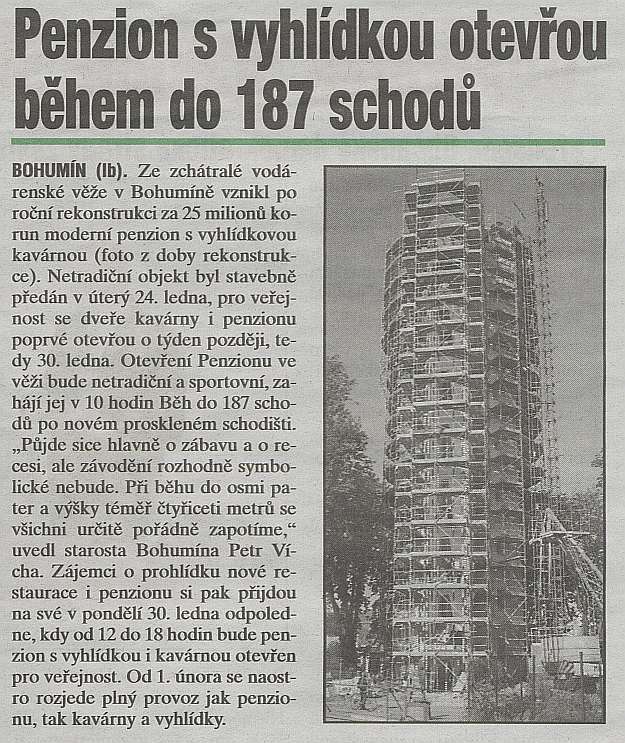 Penzion s vyhlídkou otevřou během do 187 schodů

BOHUMÍN (lb). Ze zchátralé vodárenské věže v Bohumíně vznikl po roční rekonstrukci za 25 milionů korun moderní penzion s vyhlídkovou kavárnou (foto z doby rekonstrukce). Netradiční objekt byl stavebně předán v úterý 24. ledna, pro veřejnost se dveře kavárny i penzionu poprvé otevřou o týden později, tedy 30. ledna. Otevření Penzionu ve věži bude netradiční a sportovní, zahájí jej v 10 hodin Běh do 187 schodů po novém proskleném schodišti. „Půjde sice hlavně o zábavu a o recesi, ale závodění rozhodně symbolické nebude. Při běhu do osmi pater a výšky téměř čtyřiceti metrů se všichni určitě pořádně zapotíme," uvedl starosta Bohumína Petr Vícha. Zájemci o prohlídku nové restaurace i penzionu si pak přijdou na své v pondělí 30. ledna odpoledne, kdy od 12 do 18 hodin bude penzion s vyhlídkou i kavárnou otevřen pro veřejnost. Od 1. února se naostro rozjede plný provoz jak penzionu, tak kavárny a vyhlídky.